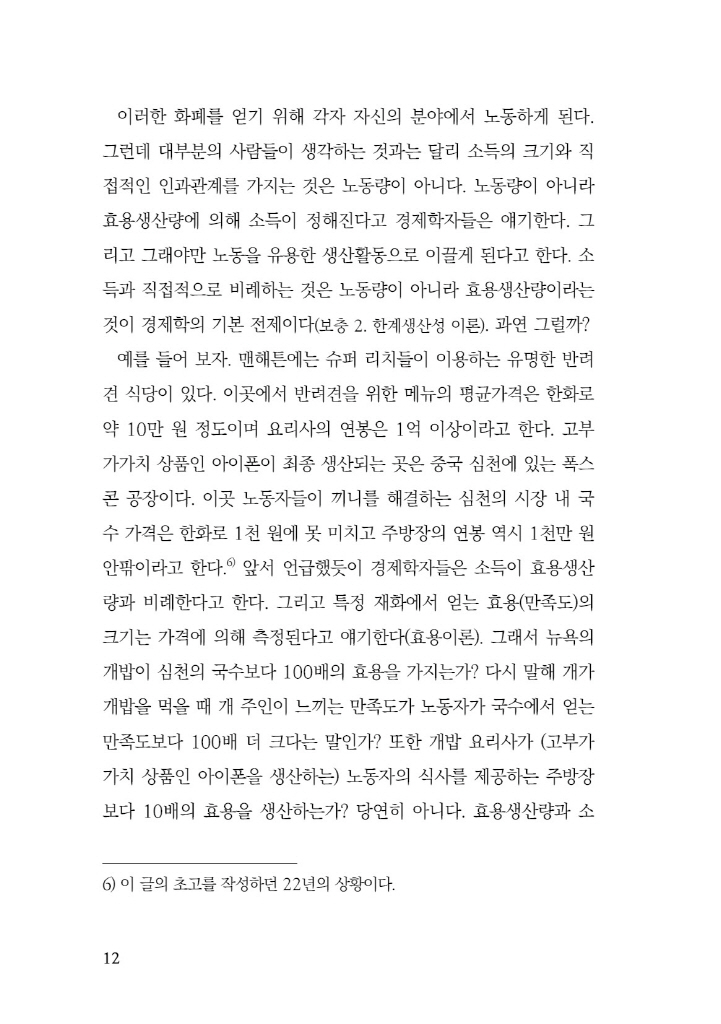 이러한 화폐를 얻기 위해 각자 자신의 분야에서 노동하게 된다. 그런데 대부분의 사람들이 생각하는 것과는 달리 소득의 크기와 직접적인 인과관계를 가지는 것은 노동량이 아니다. 노동량이 아니라 효용생산량에 의해 소득이 정해진다고 경제학자들은 얘기한다. 그리고 그래야만 노동을 유용한 생산활동으로 이끌게 된다고 한다. 소득과 직접적으로 비례하는 것은 노동량이 아니라 효용생산량이라는 것이 경제학의 기본 전제이다(보충 2. 한계생산성 이론). 과연 그럴까?

예를 들어 보자. 맨해튼에는 슈퍼 리치들이 이용하는 유명한 반려견 식당이 있다. 이곳에서 반려견을 위한 메뉴의 평균가격은 한화로 약 10만 원 정도이며 요리사의 연봉은 1억 이상이라고 한다. 고부가가치 상품인 아이폰이 최종 생산되는 곳은 중국 심천에 있는 폭스콘 공장이다. 이곳 노동자들이 끼니를 해결하는 심천의 시장 내 국수 가격은 한화로 1천 원에 못 미치고 주방장의 연봉 역시 1천만 원 안팎이라고 한다.$^{6)}$ 앞서 언급했듯이 경제학자들은 소득이 효용생산량과 비례한다고 한다. 그리고 특정 재화에서 얻는 효용(만족도)의 크기는 가격에 의해 측정된다고 얘기한다(효용이론). 그래서 뉴욕의 개밥이 심천의 국수보다 100배의 효용을 가지는가? 다시 말해 개가 개밥을 먹을 때 개 주인이 느끼는 만족도가 노동자가 국수에서 얻는 만족도보다 100배 더 크다는 말인가? 또한 개밥 요리사가 (고부가가치 상품인 아이폰을 생산하는) 노동자의 식사를 제공하는 주방장보다 10배의 효용을 생산하는가? 당연히 아니다. 효용생산량과 소

6) 이 글의 초고를 작성하던 22년의 상황이다.

12